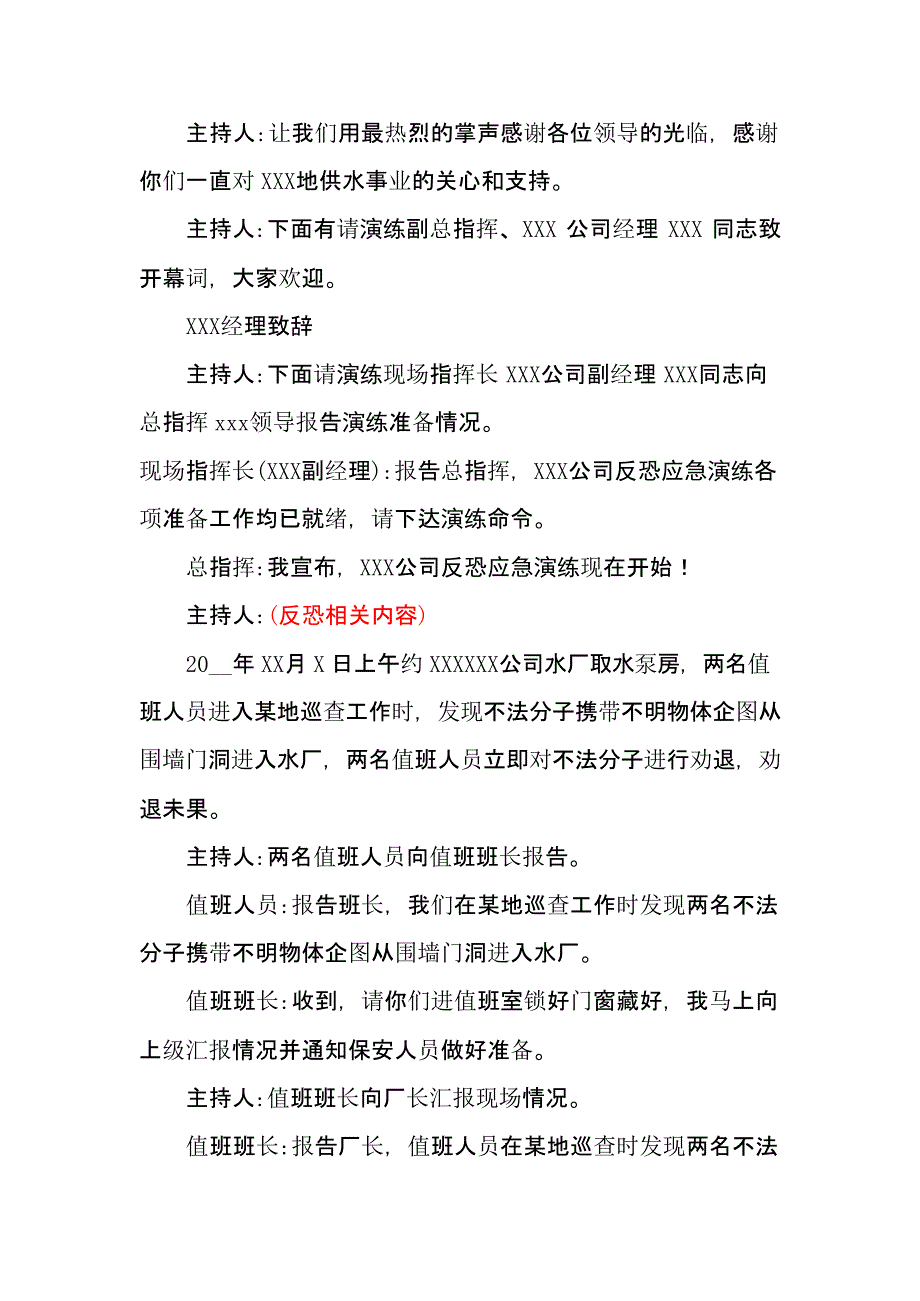 主持人:让我们用最热烈的掌声感谢各位领导的光临，感谢你们一直对 XXX地供水事业的关心和支持。

主持人:下面有请演练副总指挥、XXX 公司经理 XXX 同志致开幕词，大家欢迎。

XXX经理致辞

主持人:下面请演练现场指挥长 XXX公司副经理 XXX同志向总指挥 xxx领导报告演练准备情况。

现场指挥长(XXX副经理):报告总指挥，XXX公司反恐应急演练各项准备工作均已就绪，请下达演练命令。

总指挥:我宣布，XXX公司反恐应急演练现在开始！

主持人:(反恐相关内容)

20__年 XX月 X 日上午约 XXXXXX公司水厂取水泵房，两名值班人员进入某地巡查工作时，发现不法分子携带不明物体企图从围墙门洞进入水厂，两名值班人员立即对不法分子进行劝退，劝退未果。

主持人:两名值班人员向值班班长报告。

值班人员:报告班长，我们在某地巡查工作时发现两名不法分子携带不明物体企图从围墙门洞进入水厂。

值班班长:收到，请你们进值班室锁好门窗藏好，我马上向上级汇报情况并通知保安人员做好准备。

主持人:值班班长向厂长汇报现场情况。

值班班长:报告厂长，值班人员在某地巡查时发现两名不法